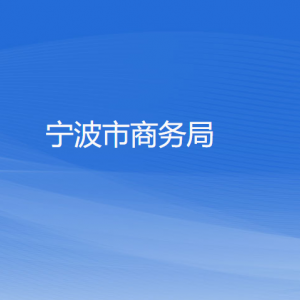 宁波市商务局